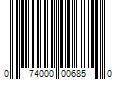 0 74000 00685 0